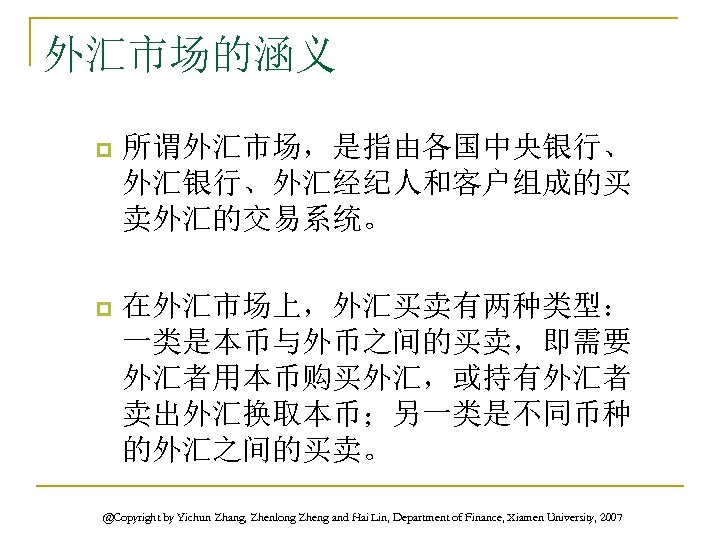 外汇市场的涵义

所谓外汇市场，是指由各国中央银行、外汇银行、外汇经纪人和客户组成的买卖外汇的交易系统。

在外汇市场上，外汇买卖有两种类型：一类是本币与外币之间的买卖，即需要外汇者用本币购买外汇，或持有外汇者卖出外汇换取本币；另一类是不同币种的外汇之间的买卖。

@Copyright by Yichun Zhang, Zhenlong Zheng and Hai Lin, Department of Finance, Xiamen University, 2007